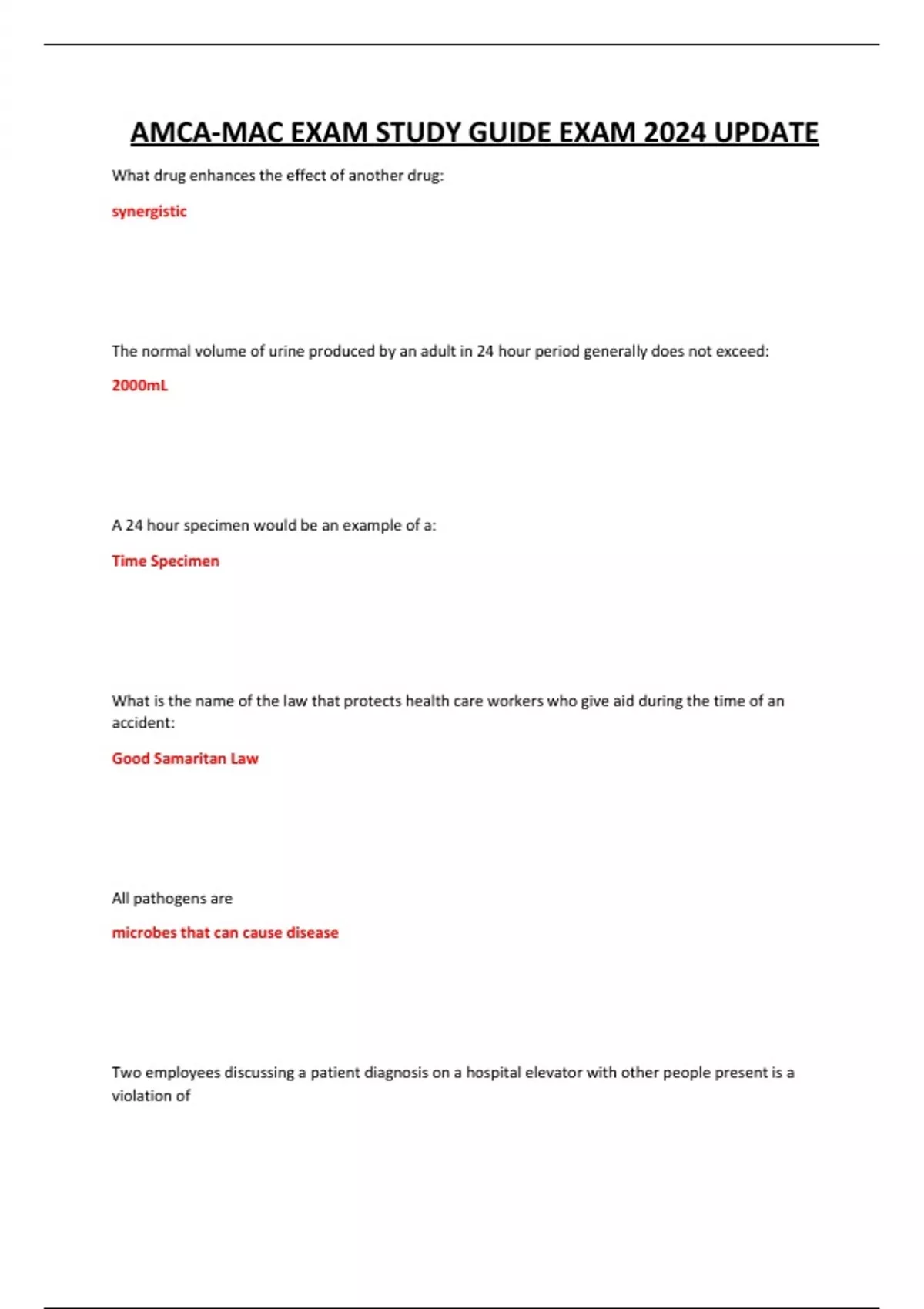 AMCA-MAC EXAM STUDY GUIDE EXAM 2024 UPDATE

What drug enhances the effect of another drug:

synergistic

The normal volume of urine produced by an adult in 24 hour period generally does not exceed:

2000mL

A 24 hour specimen would be an example of a:

Time Specimen

What is the name of the law that protects health care workers who give aid during the time of an accident:

Good Samaritan Law

All pathogens are

microbes that can cause disease

Two employees discussing a patient diagnosis on a hospital elevator with other people present is a violation of